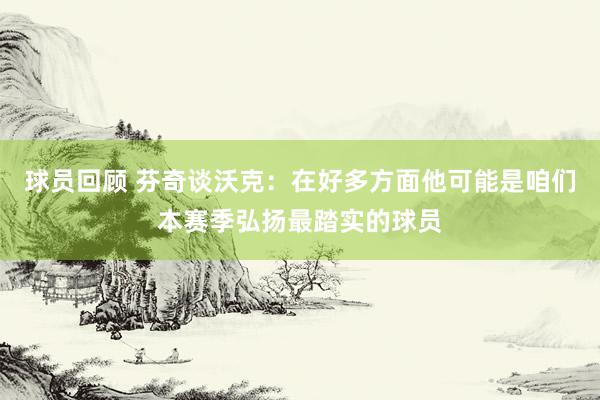 球员回顾 芬奇谈沃克：在好多方面他可能是咱们本赛季弘扬最踏实的球员